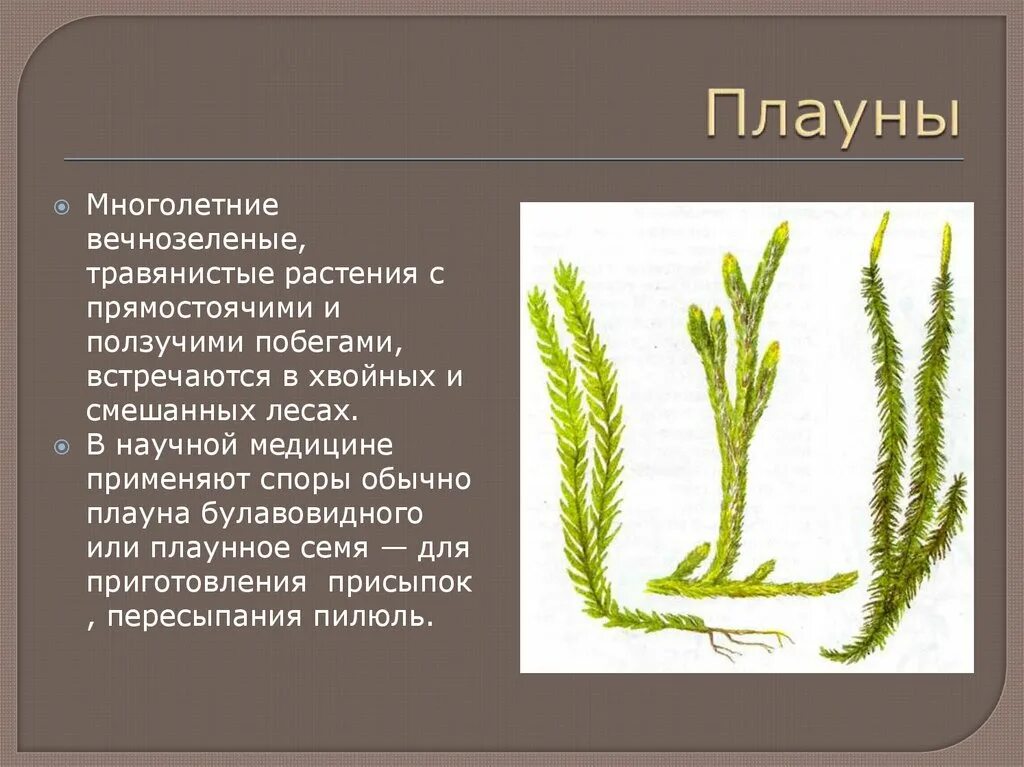 Плауны

Многолетние вечнозеленые, травянистые растения с прямостоячими и ползучими побегами, встречаются в хвойных и смешанных лесах.

В научной медицине применяют споры обычно плауна булавовидного или плаунное семя — для приготовления присыпок , пересыпания пилюль.